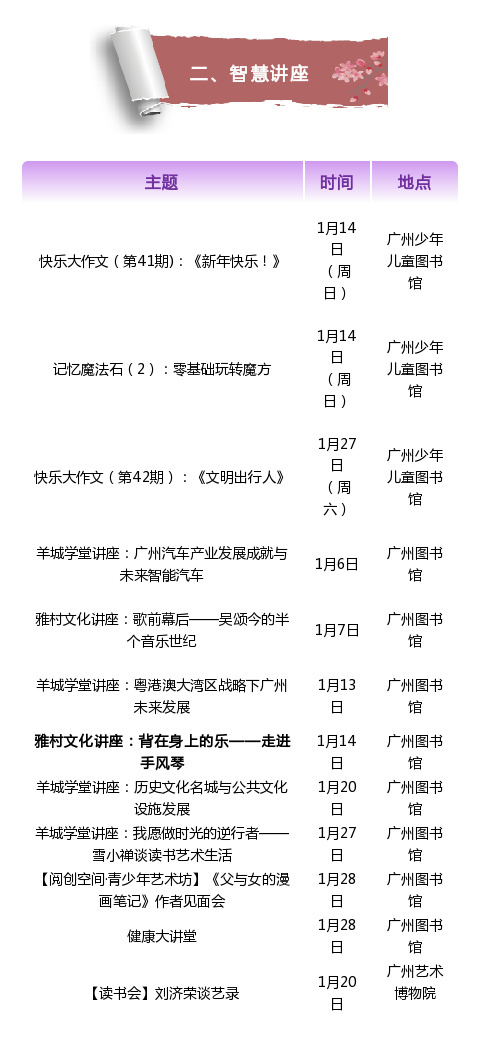 二、智慧讲座

| 主题 | 时间 | 地点 |
|---|---|---|
| 快乐大作文（第41期）：《新年快乐！》 | 1月14日（周日） | 广州少年儿童图书馆 |
| 记忆魔法石（2）：零基础玩转魔方 | 1月14日（周日） | 广州少年儿童图书馆 |
| 快乐大作文（第42期）：《文明出行人》 | 1月27日（周六） | 广州少年儿童图书馆 |
| 羊城学堂讲座：广州汽车产业发展成就与未来智能汽车 | 1月6日 | 广州图书馆 |
| 雅村文化讲座：歌前幕后——吴颂今的半个音乐世纪 | 1月7日 | 广州图书馆 |
| 羊城学堂讲座：粤港澳大湾区战略下广州未来发展 | 1月13日 | 广州图书馆 |
| 雅村文化讲座：背在身上的乐——走进手风琴 | 1月14日 | 广州图书馆 |
| 羊城学堂讲座：历史文化名城与公共文化设施发展 | 1月20日 | 广州图书馆 |
| 羊城学堂讲座：我愿做时光的逆行者——雪小禅谈读书艺术生活 | 1月27日 | 广州图书馆 |
| 【阅创空间·青少年艺术坊】《父与女的漫画笔记》作者见面会 | 1月28日 | 广州图书馆 |
| 健康大讲堂 | 1月28日 | 广州图书馆 |
| 【读书会】刘济荣谈艺录 | 1月20日 | 广州艺术博物院 |